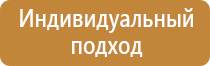 Индивидуальный подход